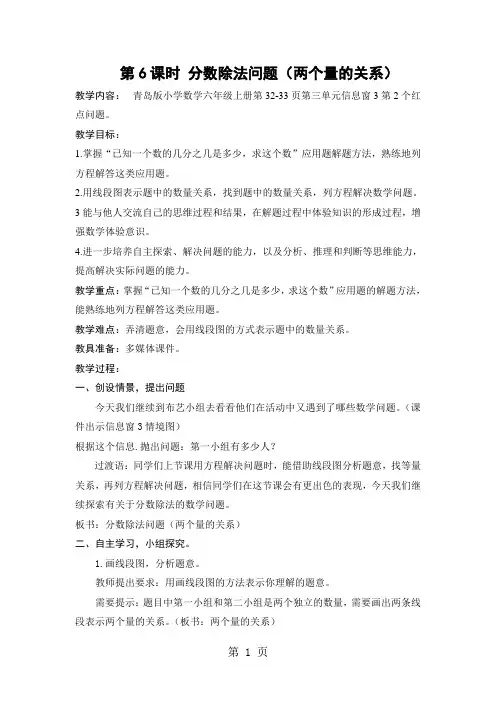 第 6 课时 分数除法问题（两个量的关系）

教学内容： 青岛版小学数学六年级上册第 32-33 页第三单元信息窗 3 第 2 个红点问题。

教学目标：

1.掌握“已知一个数的几分之几是多少，求这个数”应用题解题方法，熟练地列方程解答这类应用题。

2.用线段图表示题中的数量关系，找到题中的数量关系，列方程解决数学问题。

3 能与他人交流自己的思维过程和结果，在解题过程中体验知识的形成过程，增强数学体验意识。

4.进一步培养自主探索、解决问题的能力，以及分析、推理和判断等思维能力，提高解决实际问题的能力。

教学重点：掌握“已知一个数的几分之几是多少，求这个数”应用题的解题方法，能熟练地列方程解答这类应用题。

教学难点：弄清题意，会用线段图的方式表示题中的数量关系。

教具准备：多媒体课件。

教学过程：

一、创设情景，提出问题

今天我们继续到布艺小组去看看他们在活动中又遇到了哪些数学问题。（课件出示信息窗 3 情境图）

根据这个信息. 抛出问题：第一小组有多少人？

过渡语：同学们上节课用方程解决问题时，能借助线段图分析题意，找等量关系，再列方程解决问题，相信同学们在这节课会有更出色的表现，今天我们继续探索有关于分数除法的数学问题。

板书：分数除法问题（两个量的关系）

二、自主学习，小组探究。

1. 画线段图，分析题意。

教师提出要求：用画线段图的方法表示你理解的题意。

需要提示：题目中第一小组和第二小组是两个独立的数量，需要画出两条线段表示两个量的关系。（板书：两个量的关系）

第 1 页